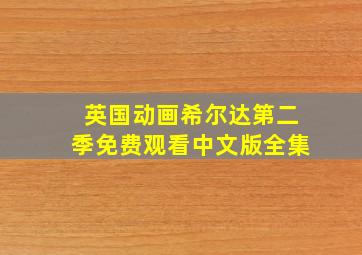 英国动画希尔达第二季免费观看中文版全集